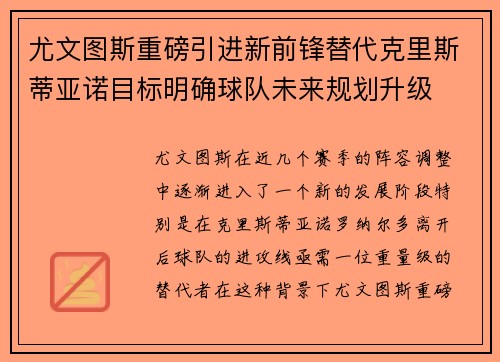 尤文图斯重磅引进新前锋替代克里斯蒂亚诺目标明确球队未来规划升级

尤文图斯在近几个赛季的阵容调整中逐渐进入了一个新的发展阶段特别是在克里斯蒂亚诺罗纳尔多离开后球队的进攻线亟需一位重量级的替代者在这种背景下尤文图斯重磅